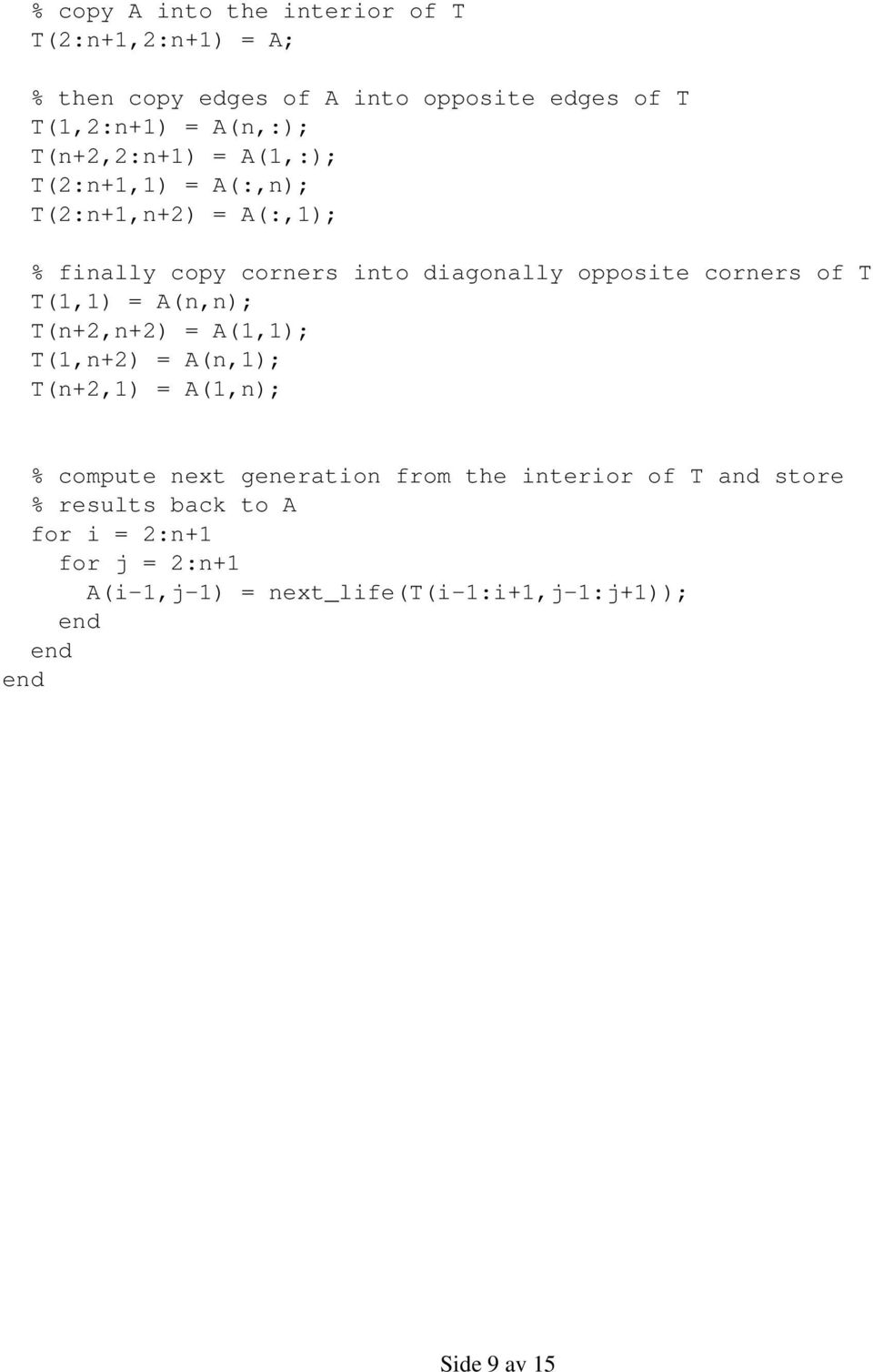 % copy A into the interior of T
T(2:n+1,2:n+1) = A;

% then copy edges of A into opposite edges of T
T(1,2:n+1) = A(n,:);
T(n+2,2:n+1) = A(1,:);
T(2:n+1,1) = A(:,n);
T(2:n+1,n+2) = A(:,1);

% finally copy corners into diagonally opposite corners of T
T(1,1) = A(n,n);
T(n+2,n+2) = A(1,1);
T(1,n+2) = A(n,1);
T(n+2,1) = A(1,n);

% compute next generation from the interior of T and store
% results back to A
for i = 2:n+1
  for j = 2:n+1
    A(i-1,j-1) = next_life(T(i-1:i+1,j-1:j+1));
  end
end
end

Side 9 av 15